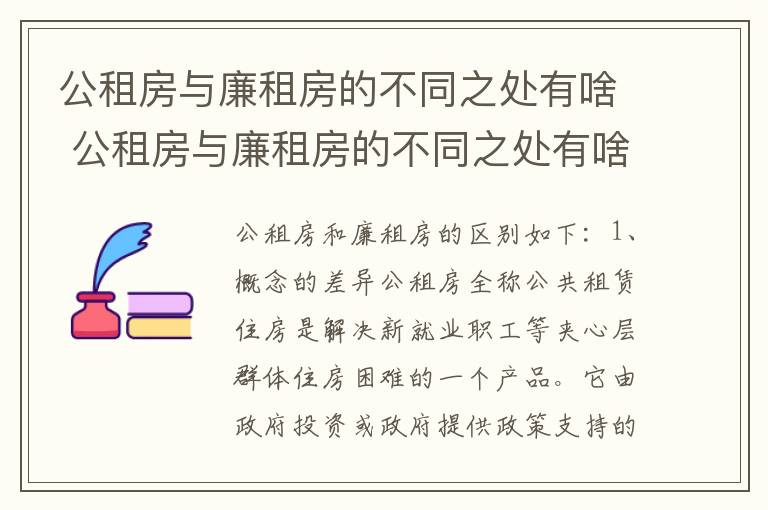 公租房与廉租房的不同之处有啥
公租房与廉租房的不同之处有啥

公租房和廉租房的区别如下：1、概念的差异公租房全称公共租赁住房是解决新就业职工等夹心层群体住房困难的一个产品。它由政府投资或政府提供政策支持的